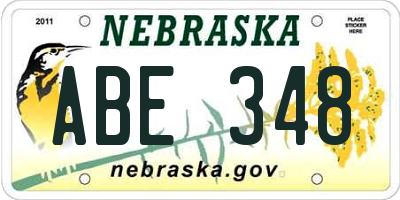 2011

NEBRASKA

PLACE STICKER HERE

ABE 348

nebraska.gov